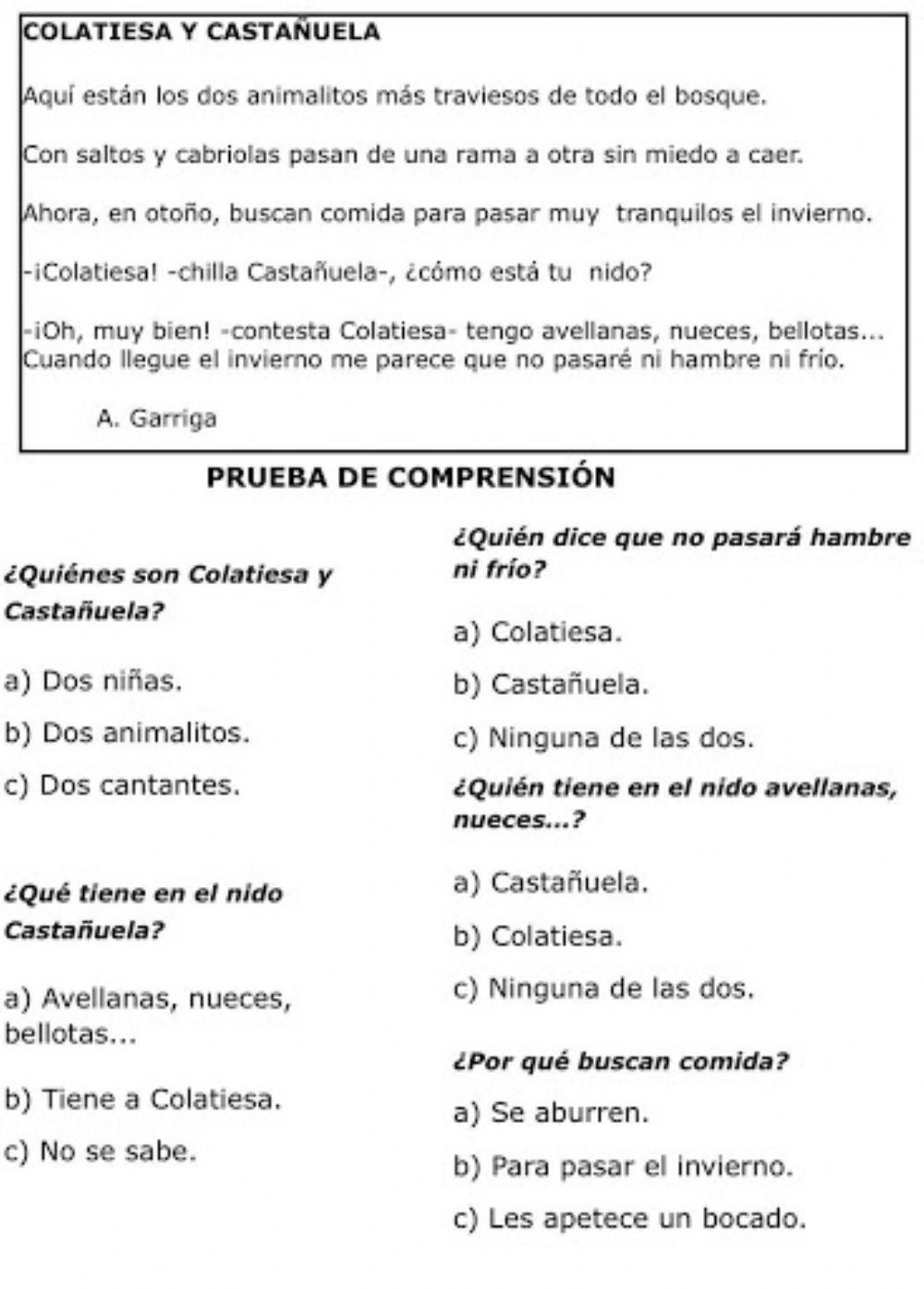 COLATIESA Y CASTAÑUELA

Aquí están los dos animalitos más traviesos de todo el bosque.

Con saltos y cabriolas pasan de una rama a otra sin miedo a caer.

Ahora, en otoño, buscan comida para pasar muy tranquilos el invierno.

-¡Colatiesa! -chilla Castañuela-, ¿cómo está tu nido?

-¡Oh, muy bien! -contesta Colatiesa- tengo avellanas, nueces, bellotas... Cuando llegue el invierno me parece que no pasaré ni hambre ni frío.

A. Garriga

PRUEBA DE COMPRENSIÓN

¿Quiénes son Colatiesa y Castañuela?

a) Dos niñas.

b) Dos animalitos.

c) Dos cantantes.

¿Qué tiene en el nido Castañuela?

a) Avellanas, nueces, bellotas...

b) Tiene a Colatiesa.

c) No se sabe.

¿Quién dice que no pasará hambre ni frío?

a) Colatiesa.

b) Castañuela.

c) Ninguna de las dos.

¿Quién tiene en el nido avellanas, nueces...?

a) Castañuela.

b) Colatiesa.

c) Ninguna de las dos.

¿Por qué buscan comida?

a) Se aburren.

b) Para pasar el invierno.

c) Les apetece un bocado.